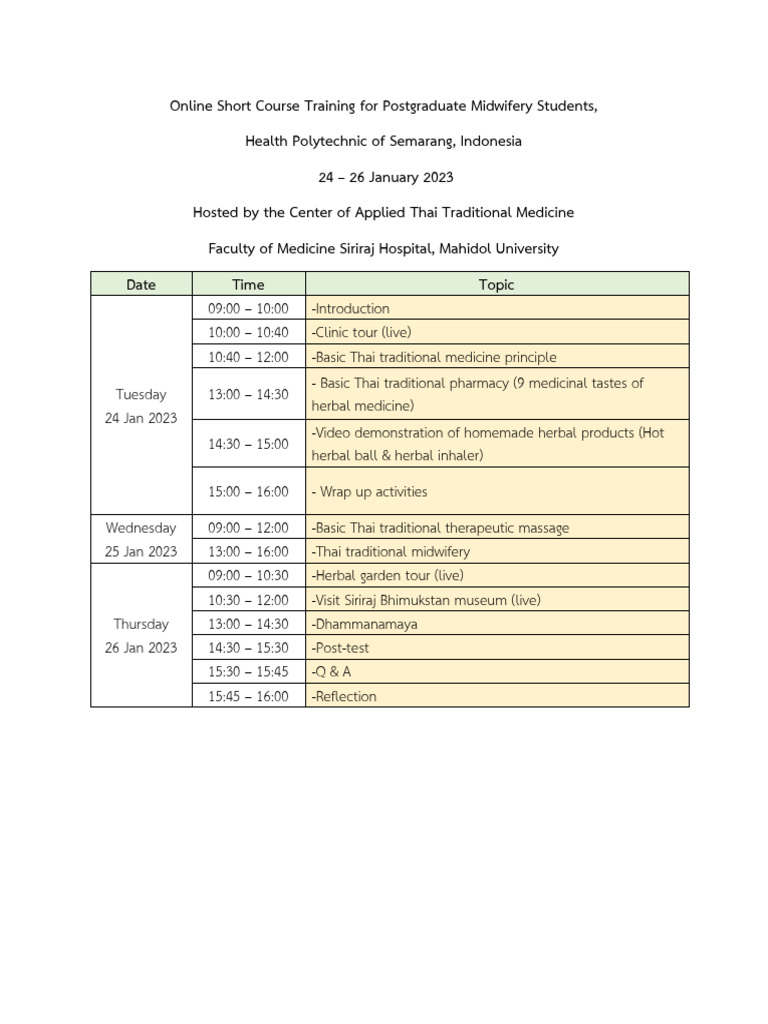 Online Short Course Training for Postgraduate Midwifery Students,

Health Polytechnic of Semarang, Indonesia

24 – 26 January 2023

Hosted by the Center of Applied Thai Traditional Medicine

Faculty of Medicine Siriraj Hospital, Mahidol University

| Date | Time | Topic |
|---|---|---|
| Tuesday 24 Jan 2023 | 09:00 – 10:00 | -Introduction |
| | 10:00 – 10:40 | -Clinic tour (live) |
| | 10:40 – 12:00 | -Basic Thai traditional medicine principle |
| | 13:00 – 14:30 | - Basic Thai traditional pharmacy (9 medicinal tastes of herbal medicine) |
| | 14:30 – 15:00 | -Video demonstration of homemade herbal products (Hot herbal ball & herbal inhaler) |
| | 15:00 – 16:00 | - Wrap up activities |
| Wednesday 25 Jan 2023 | 09:00 – 12:00 | -Basic Thai traditional therapeutic massage |
| | 13:00 – 16:00 | -Thai traditional midwifery |
| Thursday 26 Jan 2023 | 09:00 – 10:30 | -Herbal garden tour (live) |
| | 10:30 – 12:00 | -Visit Siriraj Bhimukstan museum (live) |
| | 13:00 – 14:30 | -Dhammanamaya |
| | 14:30 – 15:30 | -Post-test |
| | 15:30 – 15:45 | -Q & A |
| | 15:45 – 16:00 | -Reflection |